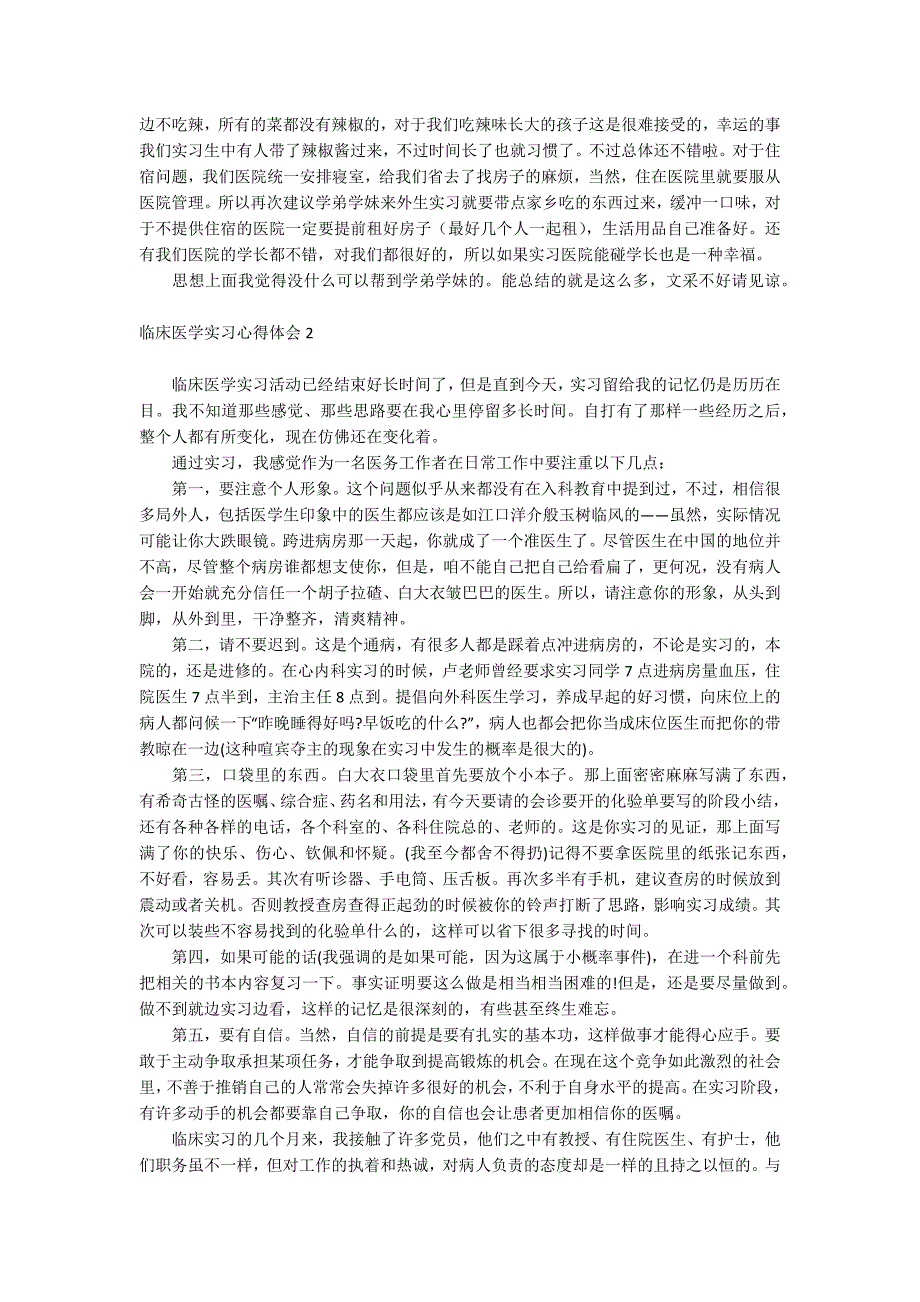 边不吃辣，所有的菜都没有辣椒的，对于我们吃辣味长大的孩子这是很难接受的，幸运的事我们实习生中有人带了辣椒酱过来，不过时间长了也就习惯了。不过总体还不错啦。对于住宿问题，我们医院统一安排寝室，给我们省去了找房子的麻烦，当然，住在医院里就要服从医院管理。所以再次建议学弟学妹来外生实习就要带点家乡吃的东西过来，缓冲一口味，对于不提供住宿的医院一定要提前租好房子（最好几个人一起租），生活用品自己准备好。还有我们医院的学长都不错，对我们都很好的，所以如果实习医院能碰学长也是一种幸福。

思想上面我觉得没什么可以帮到学弟学妹的。能总结的就是这么多，文采不好请见谅。

临床医学实习心得体会 2

临床医学实习活动已经结束好长时间了，但是直到今天，实习留给我的记忆仍是历历在目。我不知道那些感觉、那些思路要在我心里停留多长时间。自打有了那样一些经历之后，整个人都有所变化，现在仿佛还在变化着。

通过实习，我感觉作为一名医务工作者在日常工作中要注重以下几点：

第一，要注意个人形象。这个问题似乎从来都没有在入科教育中提到过，不过，相信很多局外人，包括医学生印象中的医生都应该是如江口洋介般玉树临风的——虽然，实际情况可能让你大跌眼镜。跨进病房那一天起，你就成了一个准医生了。尽管医生在中国的地位并不高，尽管整个病房谁都想支使你，但是，咱不能自己把自己给看扁了，更何况，没有病人会一开始就充分信任一个胡子拉碴、白大衣皱巴巴的医生。所以，请注意你的形象，从头到脚，从外到里，干净整齐，清爽精神。

第二，请不要迟到。这是个通病，有很多人都是踩着点冲进病房的，不论是实习的，本院的，还是进修的。在心内科实习的时候，卢老师曾经要求实习同学 7 点进病房量血压，住院医生 7 点半到，主治主任 8 点到。提倡向外科医生学习，养成早起的好习惯，向床位上的病人都问候一下"昨晚睡得好吗?早饭吃的什么?"，病人也都会把你当成床位医生而把你的带教晾在一边(这种喧宾夺主的现象在实习中发生的概率是很大的)。

第三，口袋里的东西。白大衣口袋里首先要放个小本子。那上面密密麻麻写满了东西，有希奇古怪的医嘱、综合症、药名和用法，有今天要请的会诊要开的化验单要写的阶段小结，还有各种各样的电话，各个科室的、各科住院总的、老师的。这是你实习的见证，那上面写满了你的快乐、伤心、钦佩和怀疑。(我至今都舍不得扔)记得不要拿医院里的纸张记东西，不好看，容易丢。其次有听诊器、手电筒、压舌板。再次多半有手机，建议查房的时候放到震动或者关机。否则教授查房查得正起劲的时候被你的铃声打断了思路，影响实习成绩。其次可以装些不容易找到的化验单什么的，这样可以省下很多寻找的时间。

第四，如果可能的话(我强调的是如果可能，因为这属于小概率事件)，在进一个科前先把相关的书本内容复习一下。事实证明要这么做是相当相当困难的!但是，还是要尽量做到。做不到就边实习边看，这样的记忆是很深刻的，有些甚至终生难忘。

第五，要有自信。当然，自信的前提是要有扎实的基本功，这样做事才能得心应手。要敢于主动争取承担某项任务，才能争取到提高锻炼的机会。在现在这个竞争如此激烈的社会里，不善于推销自己的人常常会失掉许多很好的机会，不利于自身水平的提高。在实习阶段，有许多动手的机会都要靠自己争取，你的自信也会让患者更加相信你的医嘱。

临床实习的几个月来，我接触了许多党员，他们之中有教授、有住院医生、有护士，他们职务虽不一样，但对工作的执着和热诚，对病人负责的态度却是一样的且持之以恒的。与